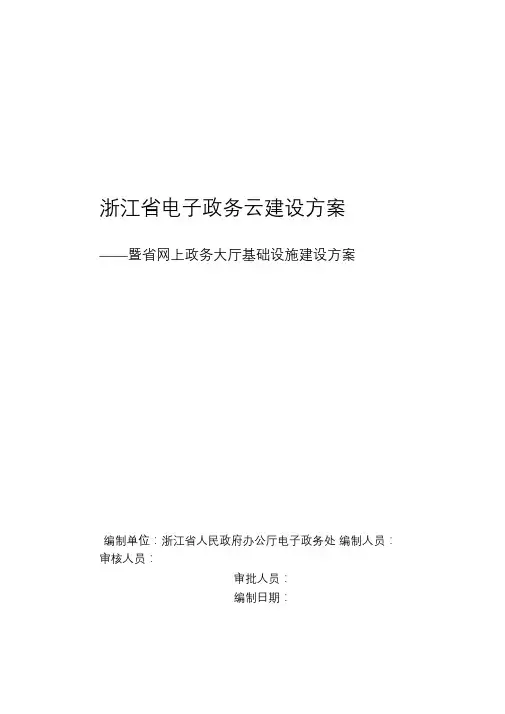 浙江省电子政务云建设方案

——暨省网上政务大厅基础设施建设方案

编制单位：浙江省人民政府办公厅电子政务处 编制人员：
审核人员：

审批人员：
编制日期：